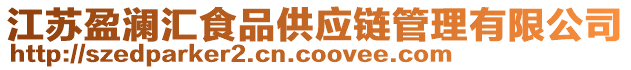 江苏盈澜汇食品供应链管理有限公司
http://szedparker2.cn.coovee.com